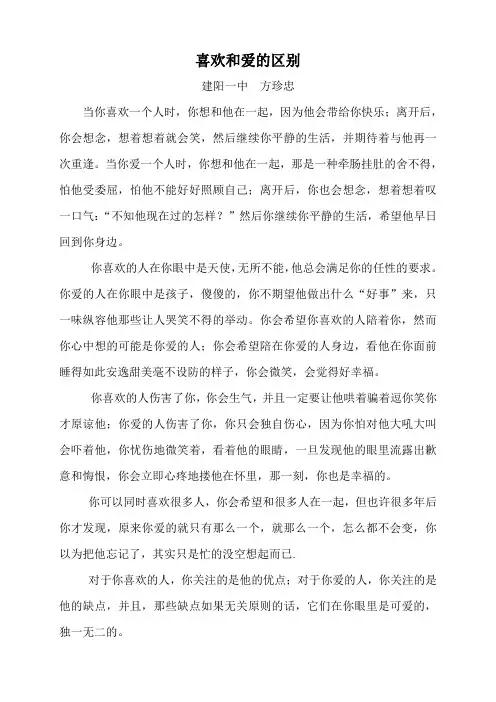 喜欢和爱的区别

建阳一中　方珍忠

当你喜欢一个人时，你想和他在一起，因为他会带给你快乐；离开后，你会想念，想着想着就会笑，然后继续你平静的生活，并期待着与他再一次重逢。当你爱一个人时，你想和他在一起，那是一种牵肠挂肚的舍不得，怕他受委屈，怕他不能好好照顾自己；离开后，你也会想念，想着想着叹一口气：“不知他现在过的怎样？”然后你继续你平静的生活，希望他早日回到你身边。

你喜欢的人在你眼中是天使，无所不能，他总会满足你的任性的要求。你爱的人在你眼中是孩子，傻傻的，你不期望他做出什么“好事”来，只一味纵容他那些让人哭笑不得的举动。你会希望你喜欢的人陪着你，然而你心中想的可能是你爱的人；你会希望陪在你爱的人身边，看他在你面前睡得如此安逸甜美毫不设防的样子，你会微笑，会觉得好幸福。

你喜欢的人伤害了你，你会生气，并且一定要让他哄着骗着逗你笑你才原谅他；你爱的人伤害了你，你只会独自伤心，因为你怕对他大吼大叫会吓着他，你忧伤地微笑着，看着他的眼睛，一旦发现他的眼里流露出歉意和悔恨，你会立即心疼地搂他在怀里，那一刻，你也是幸福的。

你可以同时喜欢很多人，你会希望和很多人在一起，但也许很多年后你才发现，原来你爱的就只有那么一个，就那么一个，怎么都不会变，你以为把他忘记了，其实只是忙的没空想起而已.

对于你喜欢的人，你关注的是他的优点；对于你爱的人，你关注的是他的缺点，并且，那些缺点如果无关原则的话，它们在你眼里是可爱的，独一无二的。